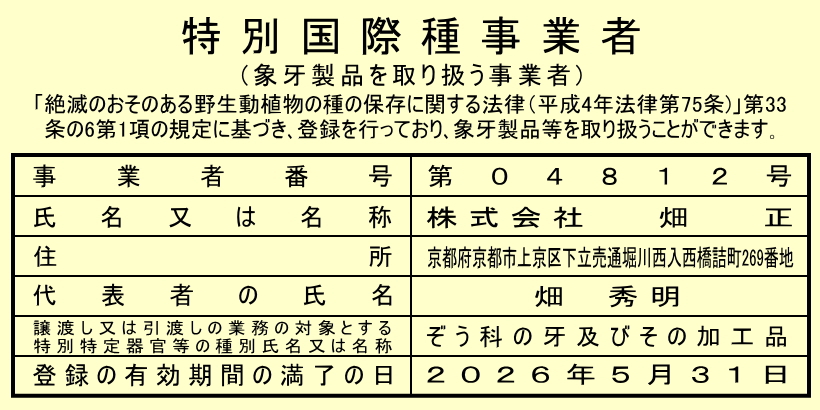 特別国際種事業者
（象牙製品を取り扱う事業者）
「絶滅のおそのある野生動植物の種の保存に関する法律（平成4年法律第75条）」第33条の6第1項の規定に基づき、登録を行っており、象牙製品等を取り扱うことができます。

| 事業者番号 | 第０４８１２号 |
|---|---|
| 氏名又は名称 | 株式会社　畑正 |
| 住所 | 京都府京都市上京区下立売通堀川西入西橋詰町269番地 |
| 代表者の氏名 | 畑　秀明 |
| 譲渡し又は引渡しの業務の対象とする特別特定器官等の種別氏名又は名称 | ぞう科の牙及びその加工品 |
| 登録の有効期間の満了の日 | ２０２６年５月３１日 |